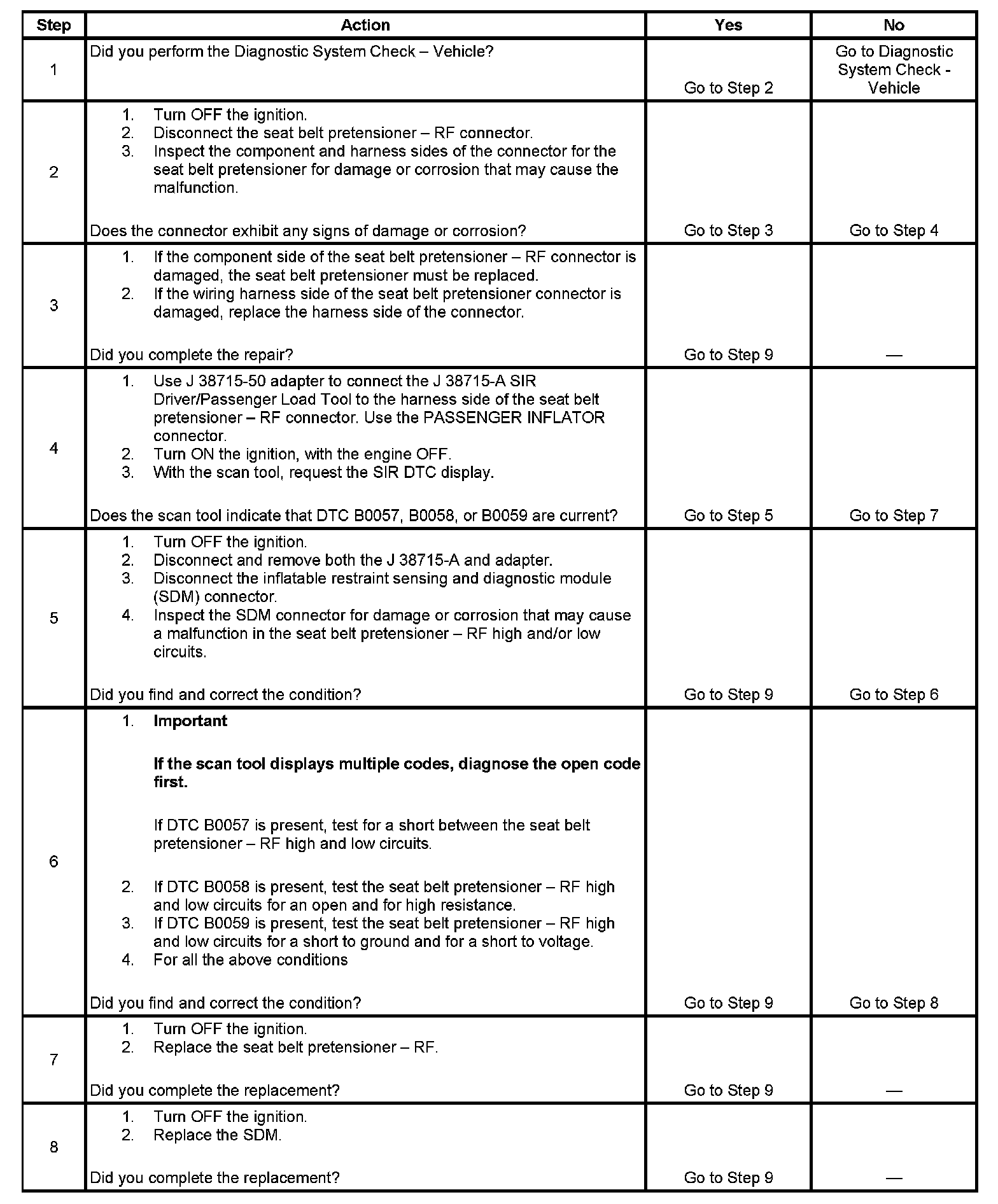 | Step | Action | Yes | No |
|---|---|---|---|
| 1 | Did you perform the Diagnostic System Check – Vehicle? | Go to Step 2 | Go to Diagnostic System Check - Vehicle |
| 2 | 1. Turn OFF the ignition. 2. Disconnect the seat belt pretensioner – RF connector. 3. Inspect the component and harness sides of the connector for the seat belt pretensioner for damage or corrosion that may cause the malfunction. Does the connector exhibit any signs of damage or corrosion? | Go to Step 3 | Go to Step 4 |
| 3 | 1. If the component side of the seat belt pretensioner – RF connector is damaged, the seat belt pretensioner must be replaced. 2. If the wiring harness side of the seat belt pretensioner connector is damaged, replace the harness side of the connector. Did you complete the repair? | Go to Step 9 | — |
| 4 | 1. Use J 38715-50 adapter to connect the J 38715-A SIR Driver/Passenger Load Tool to the harness side of the seat belt pretensioner – RF connector. Use the PASSENGER INFLATOR connector. 2. Turn ON the ignition, with the engine OFF. 3. With the scan tool, request the SIR DTC display. Does the scan tool indicate that DTC B0057, B0058, or B0059 are current? | Go to Step 5 | Go to Step 7 |
| 5 | 1. Turn OFF the ignition. 2. Disconnect and remove both the J 38715-A and adapter. 3. Disconnect the inflatable restraint sensing and diagnostic module (SDM) connector. 4. Inspect the SDM connector for damage or corrosion that may cause a malfunction in the seat belt pretensioner – RF high and/or low circuits. Did you find and correct the condition? | Go to Step 9 | Go to Step 6 |
| 6 | 1. **Important** **If the scan tool displays multiple codes, diagnose the open code first.** If DTC B0057 is present, test for a short between the seat belt pretensioner – RF high and low circuits. 2. If DTC B0058 is present, test the seat belt pretensioner – RF high and low circuits for an open and for high resistance. 3. If DTC B0059 is present, test the seat belt pretensioner – RF high and low circuits for a short to ground and for a short to voltage. 4. For all the above conditions Did you find and correct the condition? | Go to Step 9 | Go to Step 8 |
| 7 | 1. Turn OFF the ignition. 2. Replace the seat belt pretensioner – RF. Did you complete the replacement? | Go to Step 9 | — |
| 8 | 1. Turn OFF the ignition. 2. Replace the SDM. Did you complete the replacement? | Go to Step 9 | — |